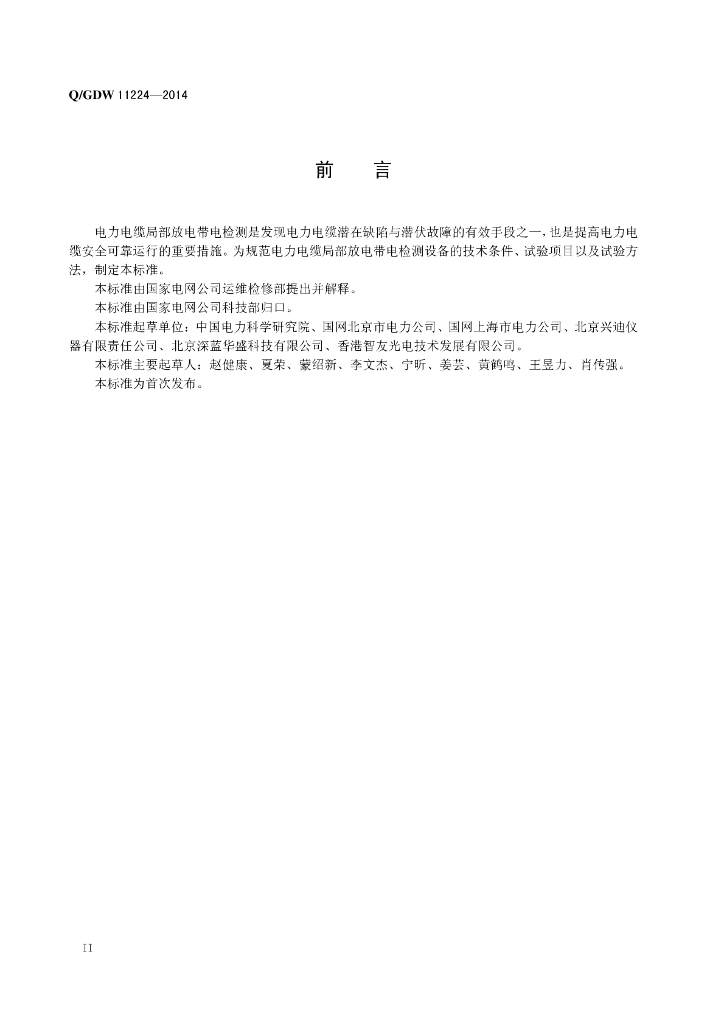 Q/GDW 11224—2014

前　言

电力电缆局部放电带电检测是发现电力电缆潜在缺陷与潜伏故障的有效手段之一，也是提高电力电缆安全可靠运行的重要措施。为规范电力电缆局部放电带电检测设备的技术条件、试验项目以及试验方法，制定本标准。

本标准由国家电网公司运维检修部提出并解释。

本标准由国家电网公司科技部归口。

本标准起草单位：中国电力科学研究院、国网北京市电力公司、国网上海市电力公司、北京兴迪仪器有限责任公司、北京深蓝华盛科技有限公司、香港智友光电技术发展有限公司。

本标准主要起草人：赵健康、夏荣、蒙绍新、李文杰、宁昕、姜芸、黄鹤鸣、王昱力、肖传强。

本标准为首次发布。

II